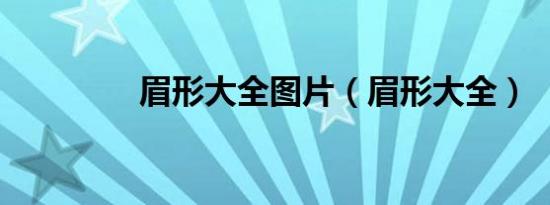 眉形大全图片（眉形大全）